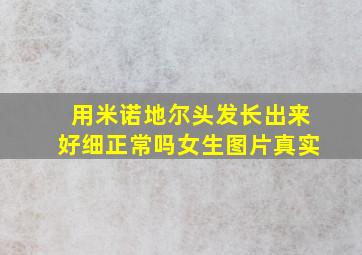 用米诺地尔头发长出来好细正常吗女生图片真实